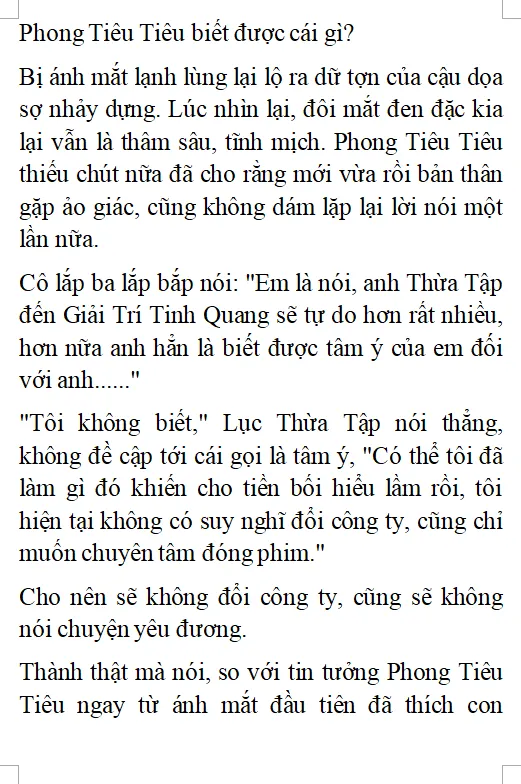 Phong Tiêu Tiêu biết được cái gì?

Bị ánh mắt lạnh lùng lại lộ ra dữ tợn của cậu dọa sợ nhảy dựng. Lúc nhìn lại, đôi mắt đen đặc kia lại vẫn là thâm sâu, tĩnh mịch. Phong Tiêu Tiêu thiếu chút nữa đã cho rằng mới vừa rồi bản thân gặp ảo giác, cũng không dám lặp lại lời nói một lần nữa.

Cô lắp ba lắp bắp nói: "Em là nói, anh Thừa Tập đến Giải Trí Tinh Quang sẽ tự do hơn rất nhiều, hơn nữa anh hẳn là biết được tâm ý của em đối với anh......"

"Tôi không biết," Lục Thừa Tập nói thẳng, không đề cập tới cái gọi là tâm ý, "Có thể tôi đã làm gì đó khiến cho tiền bối hiểu lầm rồi, tôi hiện tại không có suy nghĩ đổi công ty, cũng chỉ muốn chuyên tâm đóng phim."

Cho nên sẽ không đổi công ty, cũng sẽ không nói chuyện yêu đương.

Thành thật mà nói, so với tin tưởng Phong Tiêu Tiêu ngay từ ánh mắt đầu tiên đã thích con